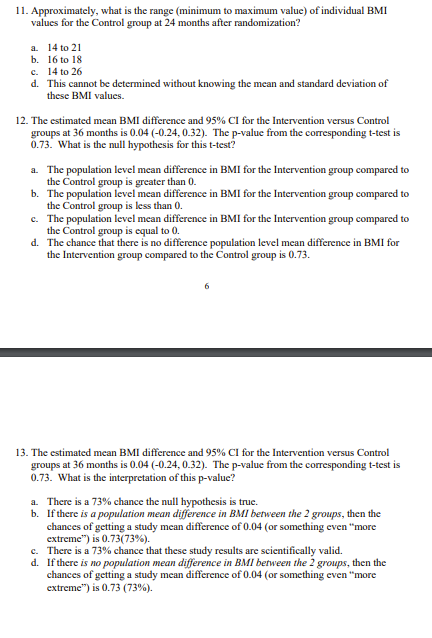 11. Approximately, what is the range (minimum to maximum value) of individual BMI values for the Control group at 24 months after randomization?

a. 14 to 21
b. 16 to 18
c. 14 to 26
d. This cannot be determined without knowing the mean and standard deviation of these BMI values.

12. The estimated mean BMI difference and 95% CI for the Intervention versus Control groups at 36 months is 0.04 (-0.24, 0.32). The p-value from the corresponding t-test is 0.73. What is the null hypothesis for this t-test?

a. The population level mean difference in BMI for the Intervention group compared to the Control group is greater than 0.
b. The population level mean difference in BMI for the Intervention group compared to the Control group is less than 0.
c. The population level mean difference in BMI for the Intervention group compared to the Control group is equal to 0.
d. The chance that there is no difference population level mean difference in BMI for the Intervention group compared to the Control group is 0.73.

6

13. The estimated mean BMI difference and 95% CI for the Intervention versus Control groups at 36 months is 0.04 (-0.24, 0.32). The p-value from the corresponding t-test is 0.73. What is the interpretation of this p-value?

a. There is a 73% chance the null hypothesis is true.
b. If there is a population mean difference in BMI between the 2 groups, then the chances of getting a study mean difference of 0.04 (or something even "more extreme") is 0.73(73%).
c. There is a 73% chance that these study results are scientifically valid.
d. If there is no population mean difference in BMI between the 2 groups, then the chances of getting a study mean difference of 0.04 (or something even "more extreme") is 0.73 (73%).